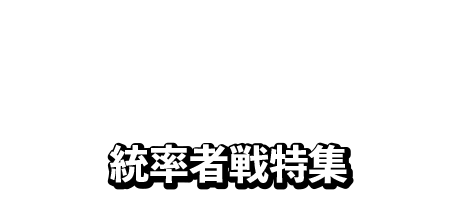 統率者戦特集